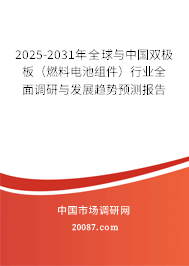 2025-2031年全球与中国双极板（燃料电池组件）行业全面调研与发展趋势预测报告

中国市场调研网

20087.com